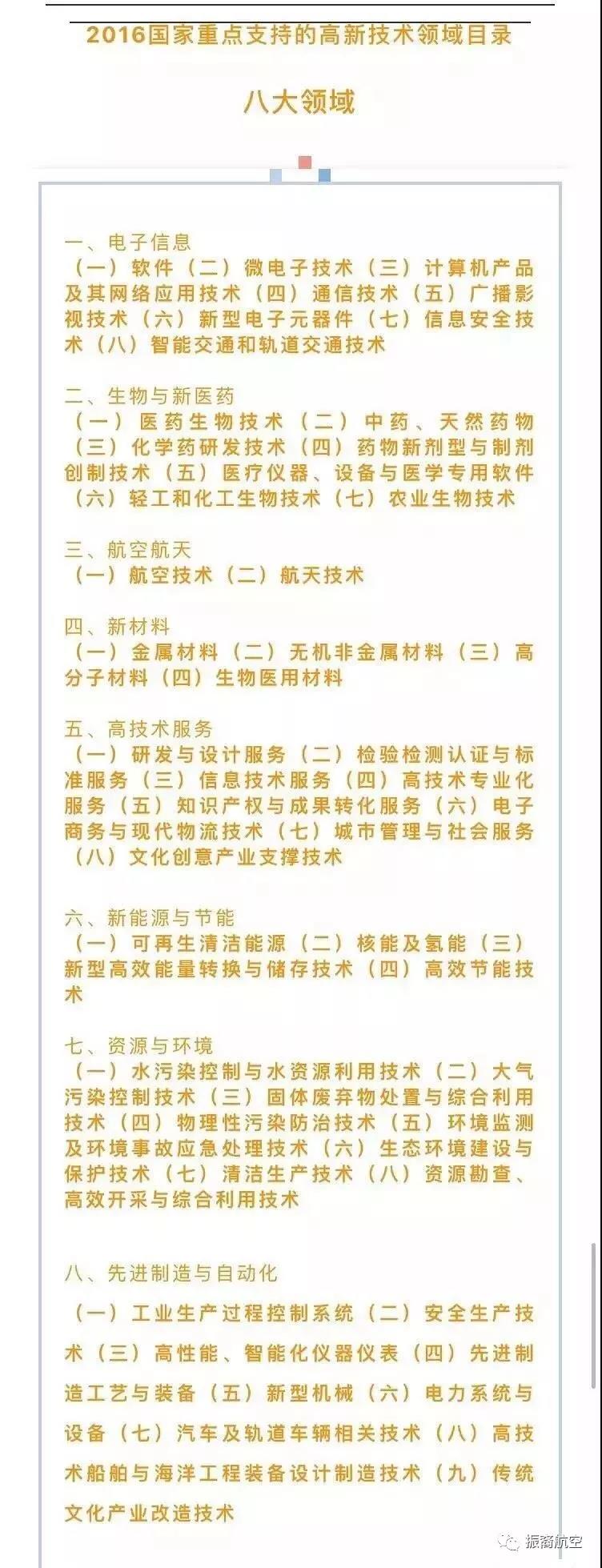 2016国家重点支持的高新技术领域目录

八大领域

一、电子信息
（一）软件（二）微电子技术（三）计算机产品及其网络应用技术（四）通信技术（五）广播影视技术（六）新型电子元器件（七）信息安全技术（八）智能交通和轨道交通技术

二、生物与新医药
（一）医药生物技术（二）中药、天然药物（三）化学药研发技术（四）药物新剂型与制剂创制技术（五）医疗仪器、设备与医学专用软件（六）轻工和化工生物技术（七）农业生物技术

三、航空航天
（一）航空技术（二）航天技术

四、新材料
（一）金属材料（二）无机非金属材料（三）高分子材料（四）生物医用材料

五、高技术服务
（一）研发与设计服务（二）检验检测认证与标准服务（三）信息技术服务（四）高技术专业化服务（五）知识产权与成果转化服务（六）电子商务与现代物流技术（七）城市管理与社会服务（八）文化创意产业支撑技术

六、新能源与节能
（一）可再生清洁能源（二）核能及氢能（三）新型高效能量转换与储存技术（四）高效节能技术

七、资源与环境
（一）水污染控制与水资源利用技术（二）大气污染控制技术（三）固体废弃物处置与综合利用技术（四）物理性污染防治技术（五）环境监测及环境事故应急处理技术（六）生态环境建设与保护技术（七）清洁生产技术（八）资源勘查、高效开采与综合利用技术

八、先进制造与自动化
（一）工业生产过程控制系统（二）安全生产技术（三）高性能、智能化仪器仪表（四）先进制造工艺与装备（五）新型机械（六）电力系统与设备（七）汽车及轨道车辆相关技术（八）高技术船舶与海洋工程装备设计制造技术（九）传统文化产业改造技术

振裔航空